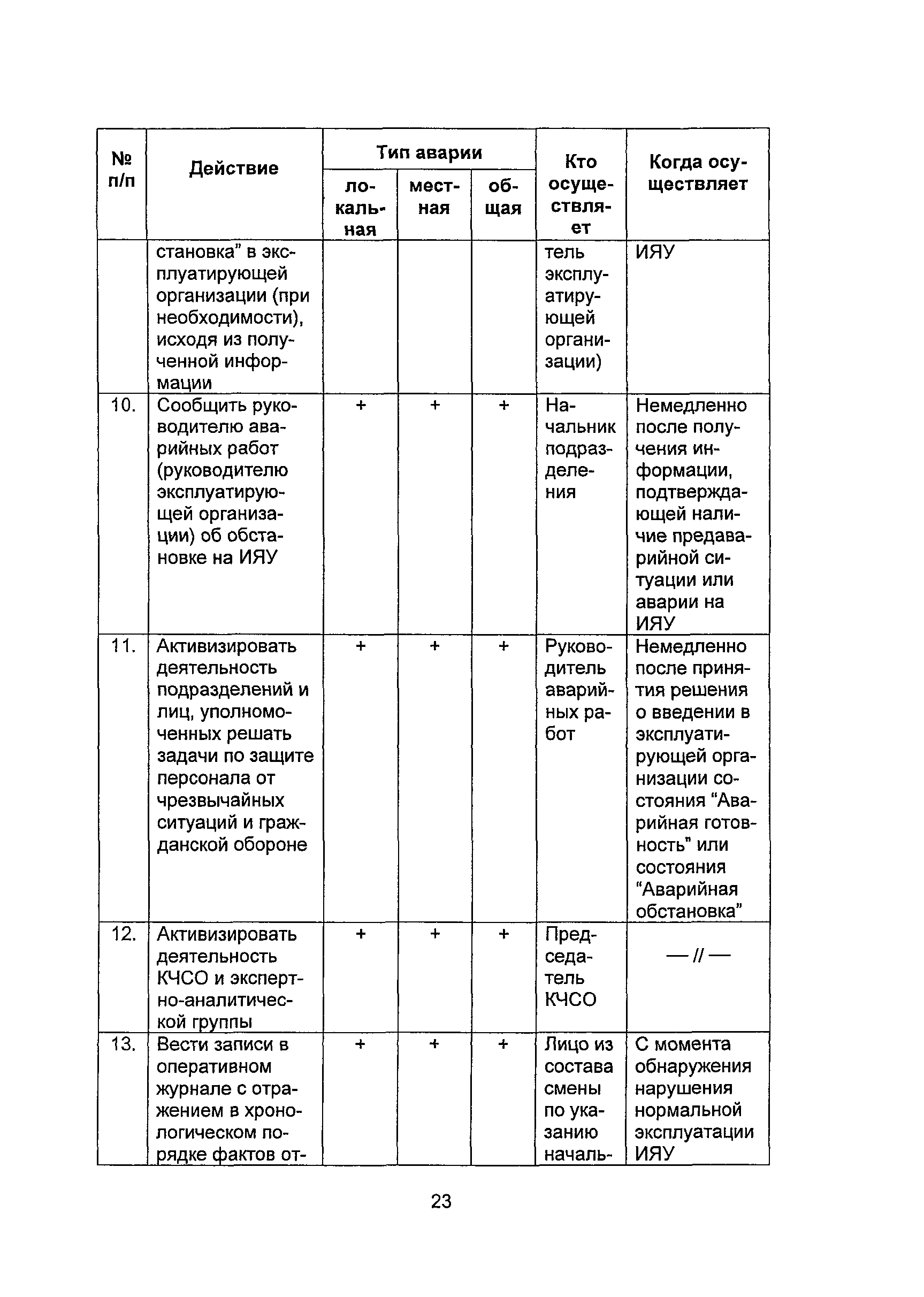 | № п/п | Действие | Тип аварии локальная | Тип аварии местная | Тип аварии общая | Кто осуществляет | Когда осуществляет |
|---|---|---|---|---|---|---|
| | становка” в эксплуатирующей организации (при необходимости), исходя из полученной информации | | | | тель эксплуатирующей организации) | ИЯУ |
| 10. | Сообщить руководителю аварийных работ (руководителю эксплуатирующей организации) об обстановке на ИЯУ | + | + | + | Начальник подразделения | Немедленно после получения информации, подтверждающей наличие предаварийной ситуации или аварии на ИЯУ |
| 11. | Активизировать деятельность подразделений и лиц, уполномоченных решать задачи по защите персонала от чрезвычайных ситуаций и гражданской обороне | + | + | + | Руководитель аварийных работ | Немедленно после принятия решения о введении в эксплуатирующей организации состояния “Аварийная готовность” или состояния “Аварийная обстановка” |
| 12. | Активизировать деятельность КЧСО и экспертно-аналитической группы | + | + | + | Председатель КЧСО | — // — |
| 13. | Вести записи в оперативном журнале с отражением в хронологическом порядке фактов от- | + | + | + | Лицо из состава смены по указанию началь- | С момента обнаружения нарушения нормальной эксплуатации ИЯУ |

23